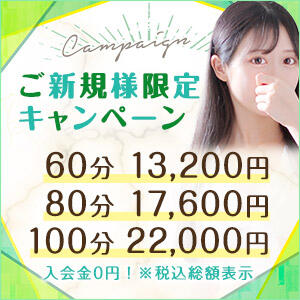 Campaign

ご新規様限定
キャンペーン

60分 13,200円
80分 17,600円
100分 22,000円

入会金0円！※税込総額表示